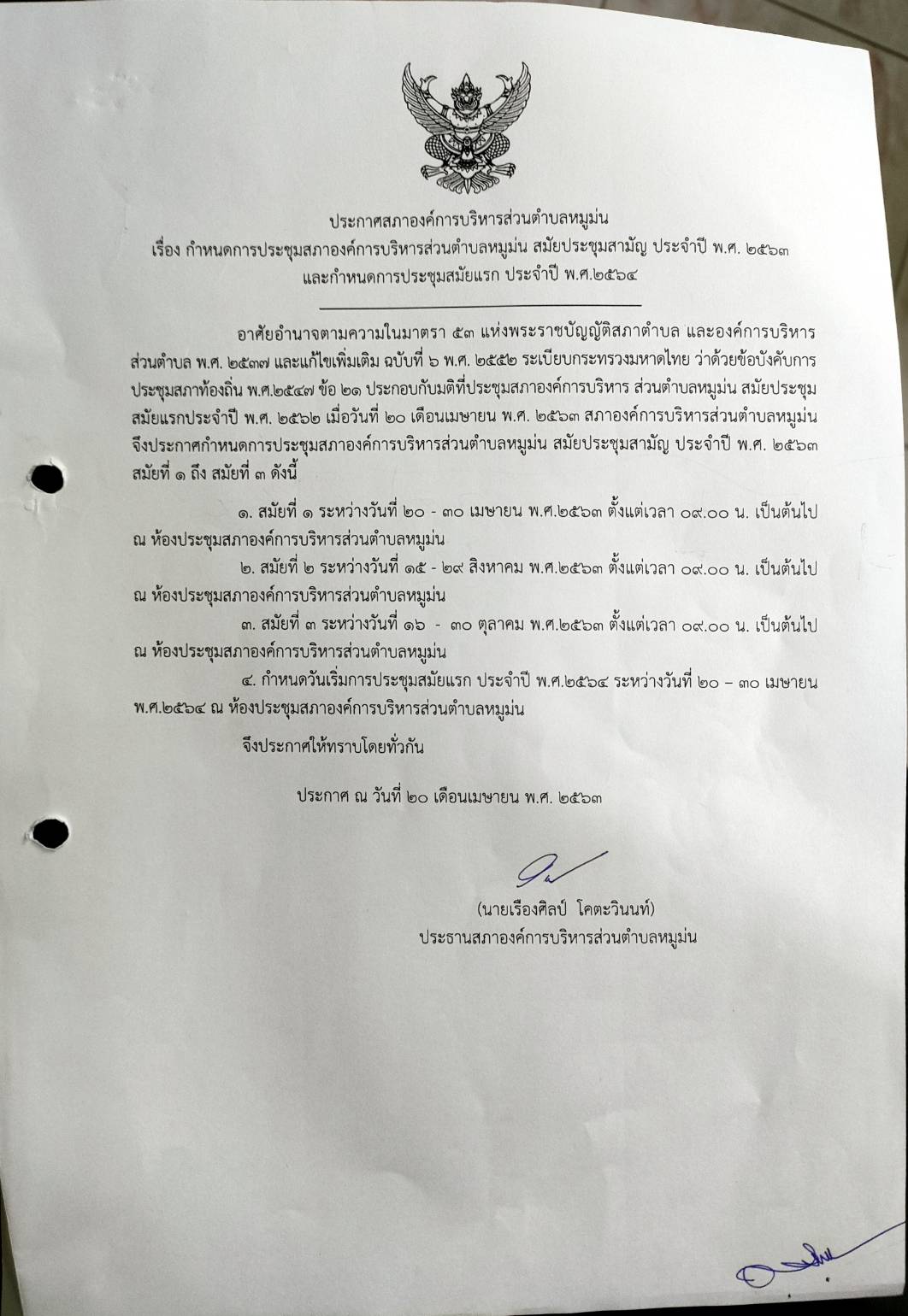 ประกาศสภาองค์การบริหารส่วนตำบลหมูม่น
เรื่อง กำหนดการประชุมสภาองค์การบริหารส่วนตำบลหมูม่น สมัยประชุมสามัญ ประจำปี พ.ศ. ๒๕๖๓
และกำหนดการประชุมสมัยแรก ประจำปี พ.ศ.๒๕๖๔

อาศัยอำนาจตามความในมาตรา ๕๓ แห่งพระราชบัญญัติสภาตำบล และองค์การบริหารส่วนตำบล พ.ศ. ๒๕๓๗ และแก้ไขเพิ่มเติม ฉบับที่ ๖ พ.ศ. ๒๕๕๒ ระเบียบกระทรวงมหาดไทย ว่าด้วยข้อบังคับการประชุมสภาท้องถิ่น พ.ศ.๒๕๔๗ ข้อ ๒๑ ประกอบกับมติที่ประชุมสภาองค์การบริหาร ส่วนตำบลหมูม่น สมัยประชุมสมัยแรกประจำปี พ.ศ. ๒๕๖๒ เมื่อวันที่ ๒๐ เดือนเมษายน พ.ศ. ๒๕๖๓ สภาองค์การบริหารส่วนตำบลหมูม่น จึงประกาศกำหนดการประชุมสภาองค์การบริหารส่วนตำบลหมูม่น สมัยประชุมสามัญ ประจำปี พ.ศ. ๒๕๖๓ สมัยที่ ๑ ถึง สมัยที่ ๓ ดังนี้

๑. สมัยที่ ๑ ระหว่างวันที่ ๒๐ - ๓๐ เมษายน พ.ศ.๒๕๖๓ ตั้งแต่เวลา ๐๙.๐๐ น. เป็นต้นไป ณ ห้องประชุมสภาองค์การบริหารส่วนตำบลหมูม่น

๒. สมัยที่ ๒ ระหว่างวันที่ ๑๕ - ๒๙ สิงหาคม พ.ศ.๒๕๖๓ ตั้งแต่เวลา ๐๙.๐๐ น. เป็นต้นไป ณ ห้องประชุมสภาองค์การบริหารส่วนตำบลหมูม่น

๓. สมัยที่ ๓ ระหว่างวันที่ ๑๖ - ๓๐ ตุลาคม พ.ศ.๒๕๖๓ ตั้งแต่เวลา ๐๙.๐๐ น. เป็นต้นไป ณ ห้องประชุมสภาองค์การบริหารส่วนตำบลหมูม่น

๔. กำหนดวันเริ่มการประชุมสมัยแรก ประจำปี พ.ศ.๒๕๖๔ ระหว่างวันที่ ๒๐ – ๓๐ เมษายน พ.ศ.๒๕๖๔ ณ ห้องประชุมสภาองค์การบริหารส่วนตำบลหมูม่น

จึงประกาศให้ทราบโดยทั่วกัน

ประกาศ ณ วันที่ ๒๐ เดือนเมษายน พ.ศ. ๒๕๖๓

(นายเรืองศิลป์ โคตะวินนท์)
ประธานสภาองค์การบริหารส่วนตำบลหมูม่น